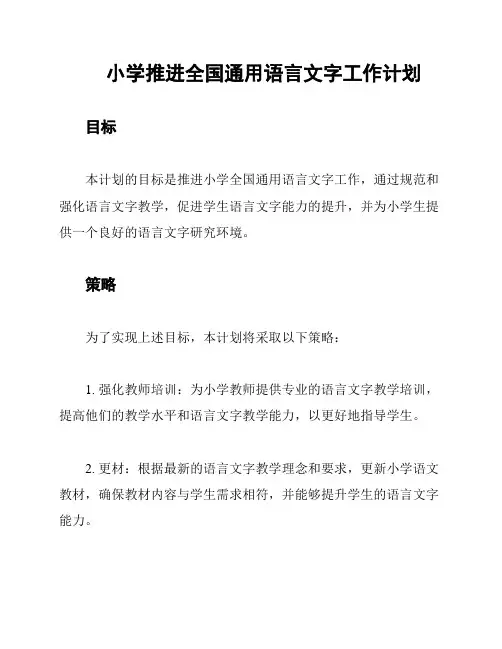 小学推进全国通用语言文字工作计划

目标

本计划的目标是推进小学全国通用语言文字工作，通过规范和强化语言文字教学，促进学生语言文字能力的提升，并为小学生提供一个良好的语言文字研究环境。

策略

为了实现上述目标，本计划将采取以下策略：

1. 强化教师培训：为小学教师提供专业的语言文字教学培训，提高他们的教学水平和语言文字教学能力，以更好地指导学生。

2. 更材：根据最新的语言文字教学理念和要求，更新小学语文教材，确保教材内容与学生需求相符，并能够提升学生的语言文字能力。